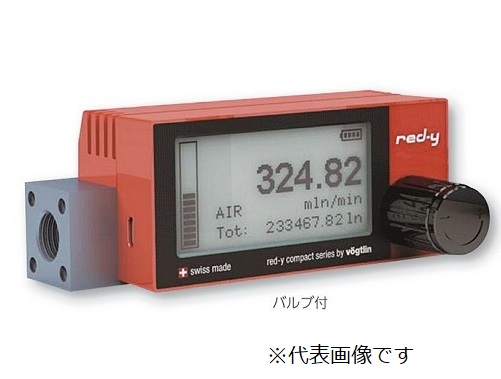 red-y

324.82
mln/min
AIR
Tot: 233467.82 ln

swiss made
red-y compact series by vögtlin

バルブ付

※代表画像です